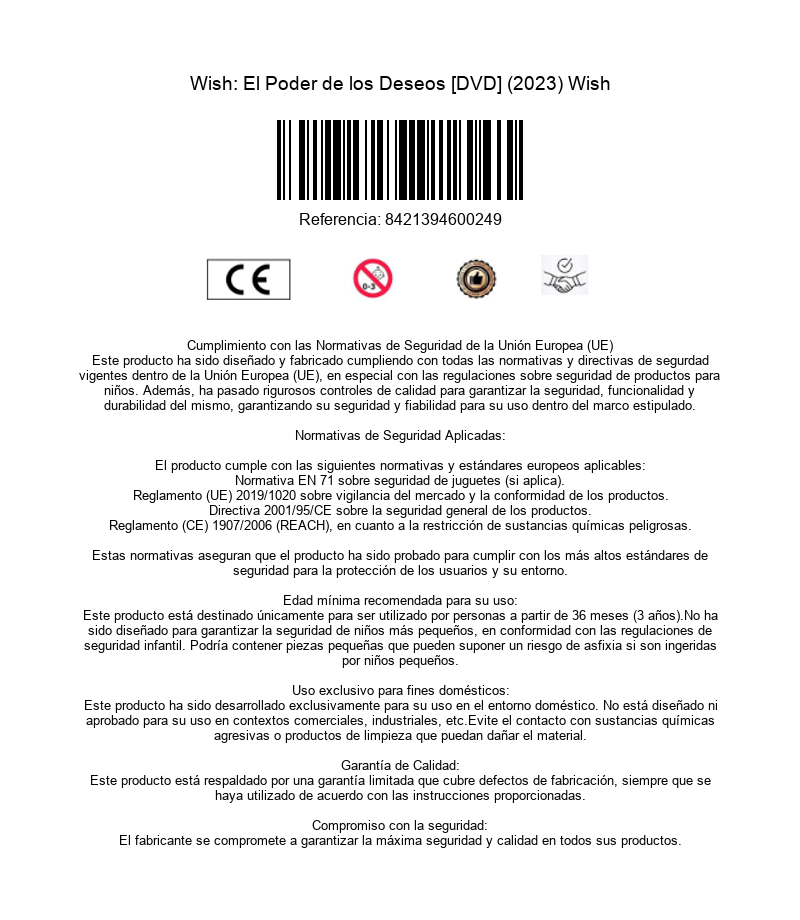 Wish: El Poder de los Deseos [DVD] (2023) Wish

Referencia: 8421394600249

CE

0-3

Cumplimiento con las Normativas de Seguridad de la Unión Europea (UE)
Este producto ha sido diseñado y fabricado cumpliendo con todas las normativas y directivas de segurdad vigentes dentro de la Unión Europea (UE), en especial con las regulaciones sobre seguridad de productos para niños. Además, ha pasado rigurosos controles de calidad para garantizar la seguridad, funcionalidad y durabilidad del mismo, garantizando su seguridad y fiabilidad para su uso dentro del marco estipulado.

Normativas de Seguridad Aplicadas:

El producto cumple con las siguientes normativas y estándares europeos aplicables:
Normativa EN 71 sobre seguridad de juguetes (si aplica).
Reglamento (UE) 2019/1020 sobre vigilancia del mercado y la conformidad de los productos.
Directiva 2001/95/CE sobre la seguridad general de los productos.
Reglamento (CE) 1907/2006 (REACH), en cuanto a la restricción de sustancias químicas peligrosas.

Estas normativas aseguran que el producto ha sido probado para cumplir con los más altos estándares de seguridad para la protección de los usuarios y su entorno.

Edad mínima recomendada para su uso:
Este producto está destinado únicamente para ser utilizado por personas a partir de 36 meses (3 años).No ha sido diseñado para garantizar la seguridad de niños más pequeños, en conformidad con las regulaciones de seguridad infantil. Podría contener piezas pequeñas que pueden suponer un riesgo de asfixia si son ingeridas por niños pequeños.

Uso exclusivo para fines domésticos:
Este producto ha sido desarrollado exclusivamente para su uso en el entorno doméstico. No está diseñado ni aprobado para su uso en contextos comerciales, industriales, etc.Evite el contacto con sustancias químicas agresivas o productos de limpieza que puedan dañar el material.

Garantía de Calidad:
Este producto está respaldado por una garantía limitada que cubre defectos de fabricación, siempre que se haya utilizado de acuerdo con las instrucciones proporcionadas.

Compromiso con la seguridad:
El fabricante se compromete a garantizar la máxima seguridad y calidad en todos sus productos.